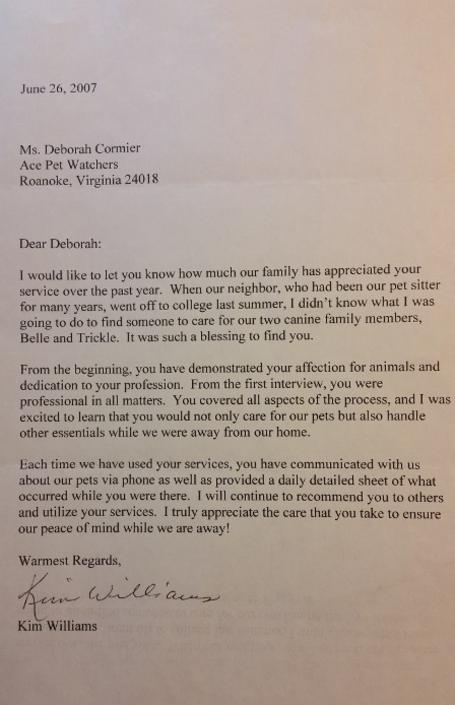 June 26, 2007

Ms. Deborah Cormier
Ace Pet Watchers
Roanoke, Virginia 24018

Dear Deborah:

I would like to let you know how much our family has appreciated your service over the past year. When our neighbor, who had been our pet sitter for many years, went off to college last summer, I didn't know what I was going to do to find someone to care for our two canine family members, Belle and Trickle. It was such a blessing to find you.

From the beginning, you have demonstrated your affection for animals and dedication to your profession. From the first interview, you were professional in all matters. You covered all aspects of the process, and I was excited to learn that you would not only care for our pets but also handle other essentials while we were away from our home.

Each time we have used your services, you have communicated with us about our pets via phone as well as provided a daily detailed sheet of what occurred while you were there. I will continue to recommend you to others and utilize your services. I truly appreciate the care that you take to ensure our peace of mind while we are away!

Warmest Regards,

Kim Williams

Kim Williams